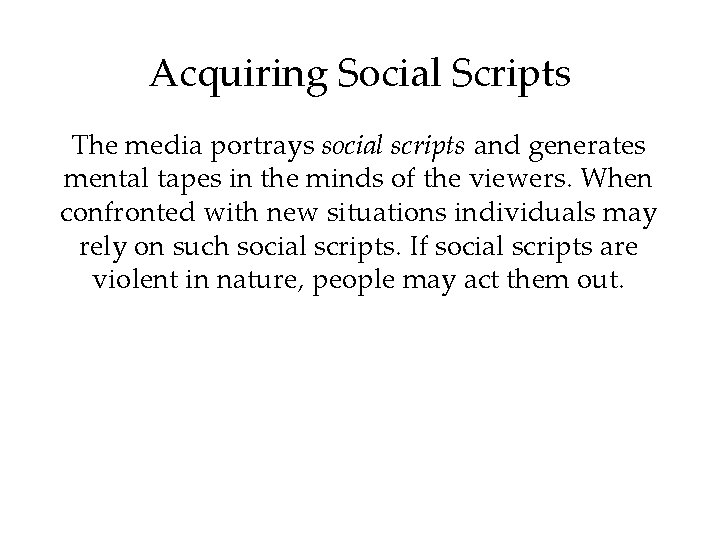 Acquiring Social Scripts

The media portrays social scripts and generates mental tapes in the minds of the viewers. When confronted with new situations individuals may rely on such social scripts. If social scripts are violent in nature, people may act them out.